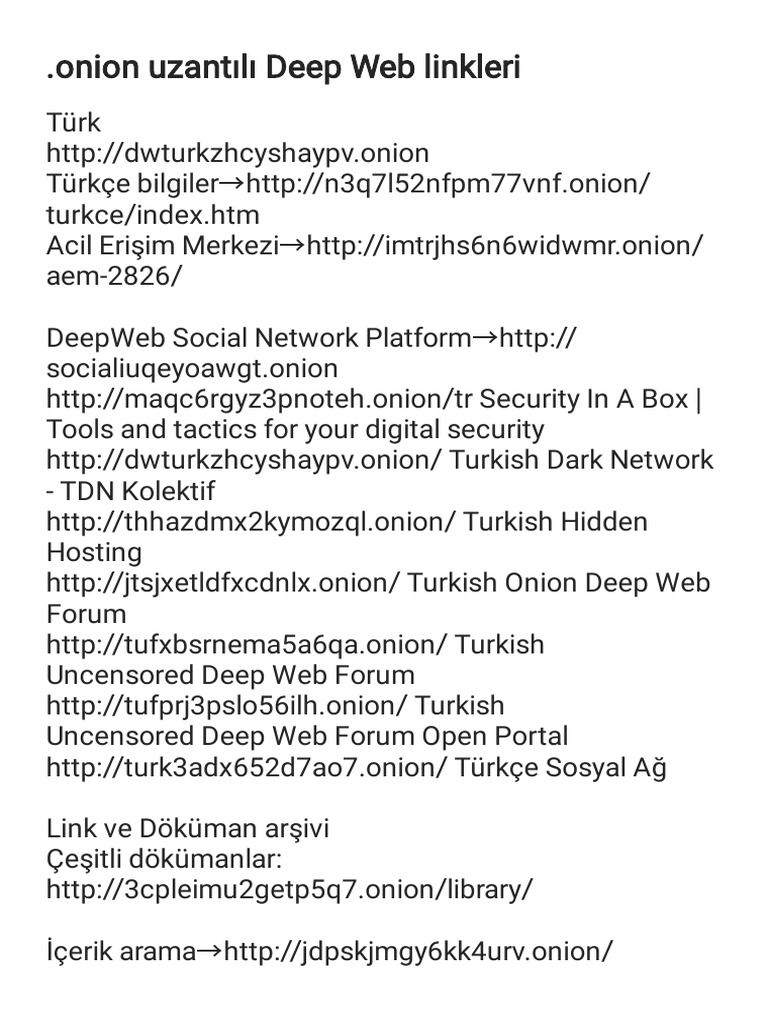 .onion uzantılı Deep Web linkleri

Türk
http://dwturkzhcyshaypv.onion
Türkçe bilgiler→http://n3q7l52nfpm77vnf.onion/turkce/index.htm
Acil Erişim Merkezi→http://imtrjhs6n6widwmr.onion/aem-2826/

DeepWeb Social Network Platform→http://socialiuqeyoawgt.onion
http://maqc6rgyz3pnoteh.onion/tr Security In A Box | Tools and tactics for your digital security
http://dwturkzhcyshaypv.onion/ Turkish Dark Network - TDN Kolektif
http://thhazdmx2kymozql.onion/ Turkish Hidden Hosting
http://jtsjxetldfxcdnlx.onion/ Turkish Onion Deep Web Forum
http://tufxbsrnema5a6qa.onion/ Turkish Uncensored Deep Web Forum
http://tufprj3pslo56ilh.onion/ Turkish Uncensored Deep Web Forum Open Portal
http://turk3adx652d7ao7.onion/ Türkçe Sosyal Ağ

Link ve Döküman arşivi
Çeşitli dökümanlar:
http://3cpleimu2getp5q7.onion/library/

İçerik arama→http://jdpskjmgy6kk4urv.onion/